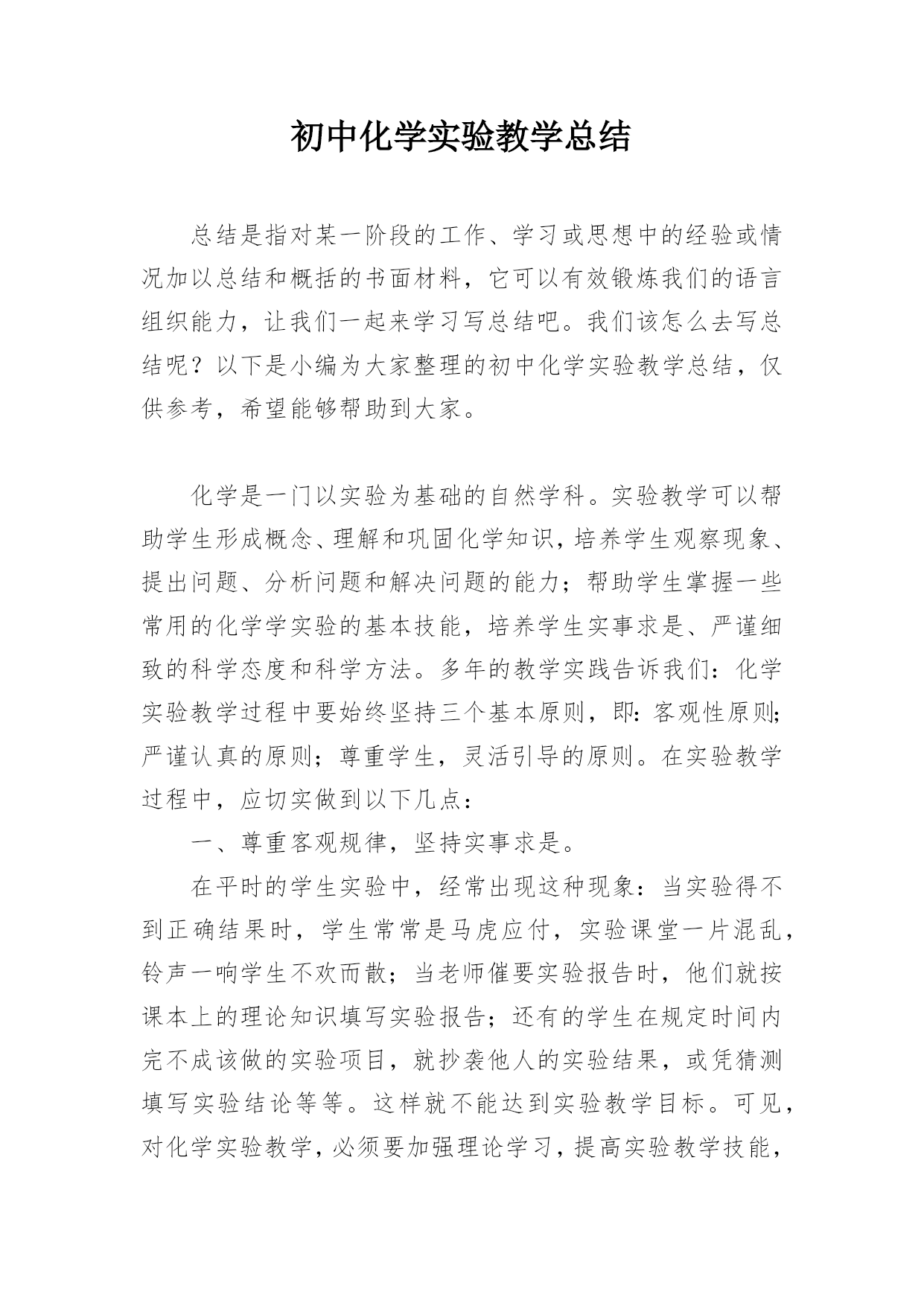 初中化学实验教学总结

总结是指对某一阶段的工作、学习或思想中的经验或情况加以总结和概括的书面材料，它可以有效锻炼我们的语言组织能力，让我们一起来学习写总结吧。我们该怎么去写总结呢？以下是小编为大家整理的初中化学实验教学总结，仅供参考，希望能够帮助到大家。

化学是一门以实验为基础的自然学科。实验教学可以帮助学生形成概念、理解和巩固化学知识，培养学生观察现象、提出问题、分析问题和解决问题的能力；帮助学生掌握一些常用的化学学实验的基本技能，培养学生实事求是、严谨细致的科学态度和科学方法。多年的教学实践告诉我们：化学实验教学过程中要始终坚持三个基本原则，即：客观性原则；严谨认真的原则；尊重学生，灵活引导的原则。在实验教学过程中，应切实做到以下几点：

一、尊重客观规律，坚持实事求是。

在平时的学生实验中，经常出现这种现象：当实验得不到正确结果时，学生常常是马虎应付，实验课堂一片混乱，铃声一响学生不欢而散；当老师催要实验报告时，他们就按课本上的理论知识填写实验报告；还有的学生在规定时间内完不成该做的实验项目，就抄袭他人的实验结果，或凭猜测填写实验结论等等。这样就不能达到实验教学目标。可见，对化学实验教学，必须要加强理论学习，提高实验教学技能，